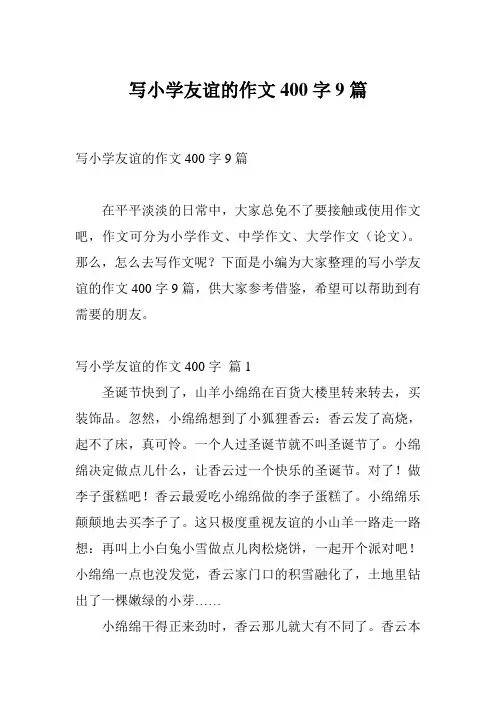 写小学友谊的作文 400 字 9 篇

写小学友谊的作文 400 字 9 篇

在平平淡淡的日常中，大家总免不了要接触或使用作文吧，作文可分为小学作文、中学作文、大学作文（论文）。那么，怎么去写作文呢？下面是小编为大家整理的写小学友谊的作文 400 字 9 篇，供大家参考借鉴，希望可以帮助到有需要的朋友。

写小学友谊的作文 400 字 篇 1

圣诞节快到了，山羊小绵绵在百货大楼里转来转去，买装饰品。忽然，小绵绵想到了小狐狸香云：香云发了高烧，起不了床，真可怜。一个人过圣诞节就不叫圣诞节了。小绵绵决定做点儿什么，让香云过一个快乐的圣诞节。对了！做李子蛋糕吧！香云最爱吃小绵绵做的李子蛋糕了。小绵绵乐颠颠地去买李子了。这只极度重视友谊的小山羊一路走一路想：再叫上小白兔小雪做点儿肉松烧饼，一起开个派对吧！小绵绵一点也没发觉，香云家门口的积雪融化了，土地里钻出了一棵嫩绿的小芽……

小绵绵干得正来劲时，香云那儿就大有不同了。香云本